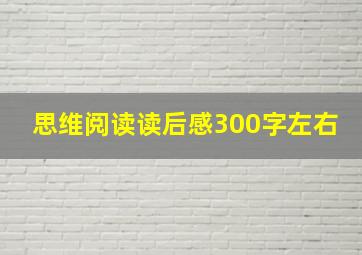 思维阅读读后感300字左右